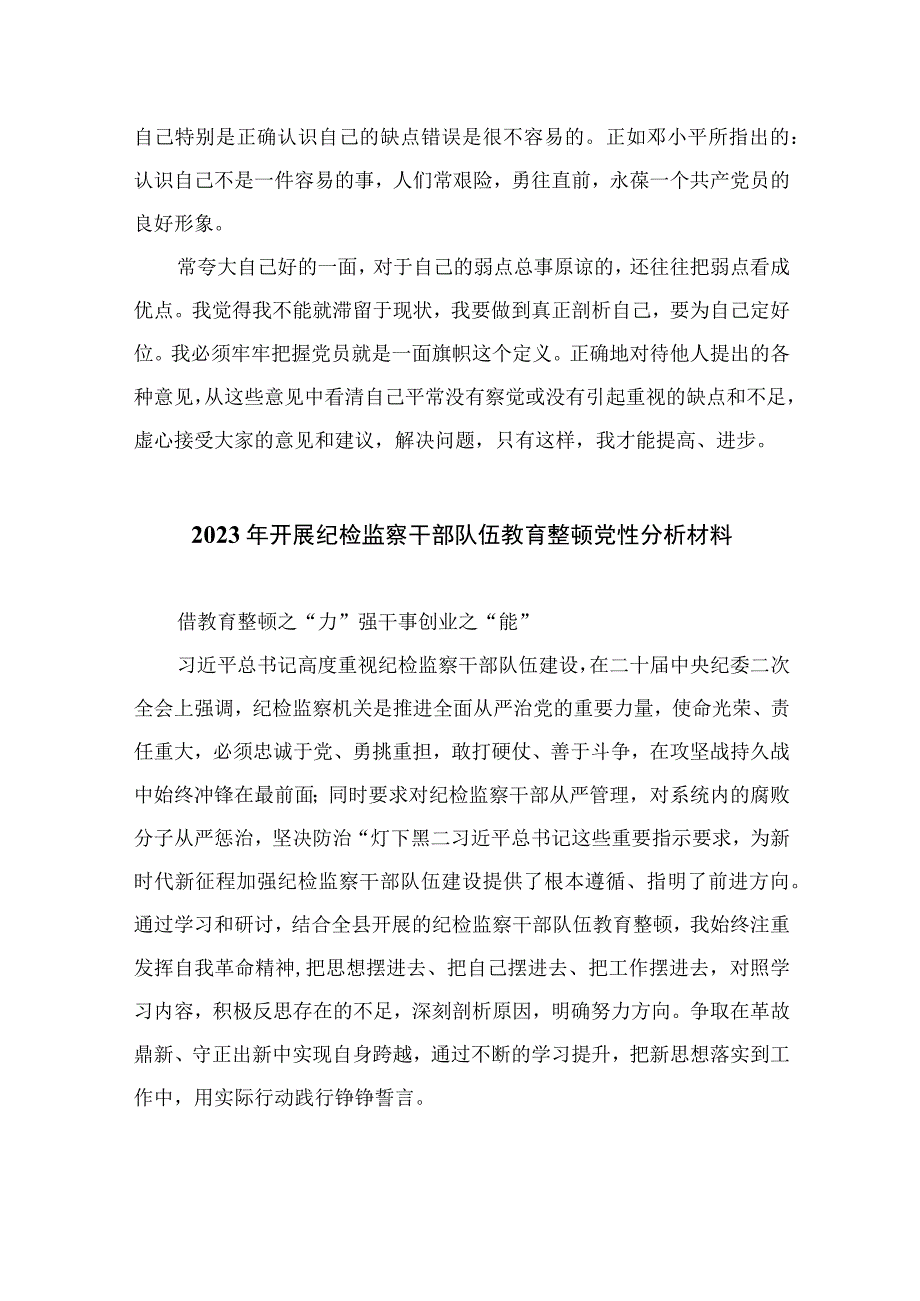 自己特别是正确认识自己的缺点错误是很不容易的。正如邓小平所指出的：认识自己不是一件容易的事，人们常艰险，勇往直前，永葆一个共产党员的良好形象。

常夸大自己好的一面，对于自己的弱点总事原谅的，还往往把弱点看成优点。我觉得我不能就滞留于现状，我要做到真正剖析自己，要为自己定好位。我必须牢牢把握党员就是一面旗帜这个定义。正确地对待他人提出的各种意见，从这些意见中看清自己平常没有察觉或没有引起重视的缺点和不足，虚心接受大家的意见和建议，解决问题，只有这样，我才能提高、进步。

2023年开展纪检监察干部队伍教育整顿党性分析材料

借教育整顿之“力”强干事创业之“能”

习近平总书记高度重视纪检监察干部队伍建设，在二十届中央纪委二次全会上强调，纪检监察机关是推进全面从严治党的重要力量，使命光荣、责任重大，必须忠诚于党、勇挑重担，敢打硬仗、善于斗争，在攻坚战持久战中始终冲锋在最前面;同时要求对纪检监察干部从严管理，对系统内的腐败分子从严惩治，坚决防治“灯下黑二习近平总书记这些重要指示要求，为新时代新征程加强纪检监察干部队伍建设提供了根本遵循、指明了前进方向。通过学习和研讨，结合全县开展的纪检监察干部队伍教育整顿，我始终注重发挥自我革命精神，把思想摆进去、把自己摆进去、把工作摆进去，对照学习内容，积极反思存在的不足，深刻剖析原因，明确努力方向。争取在革故鼎新、守正出新中实现自身跨越，通过不断的学习提升，把新思想落实到工作中，用实际行动践行铮铮誓言。